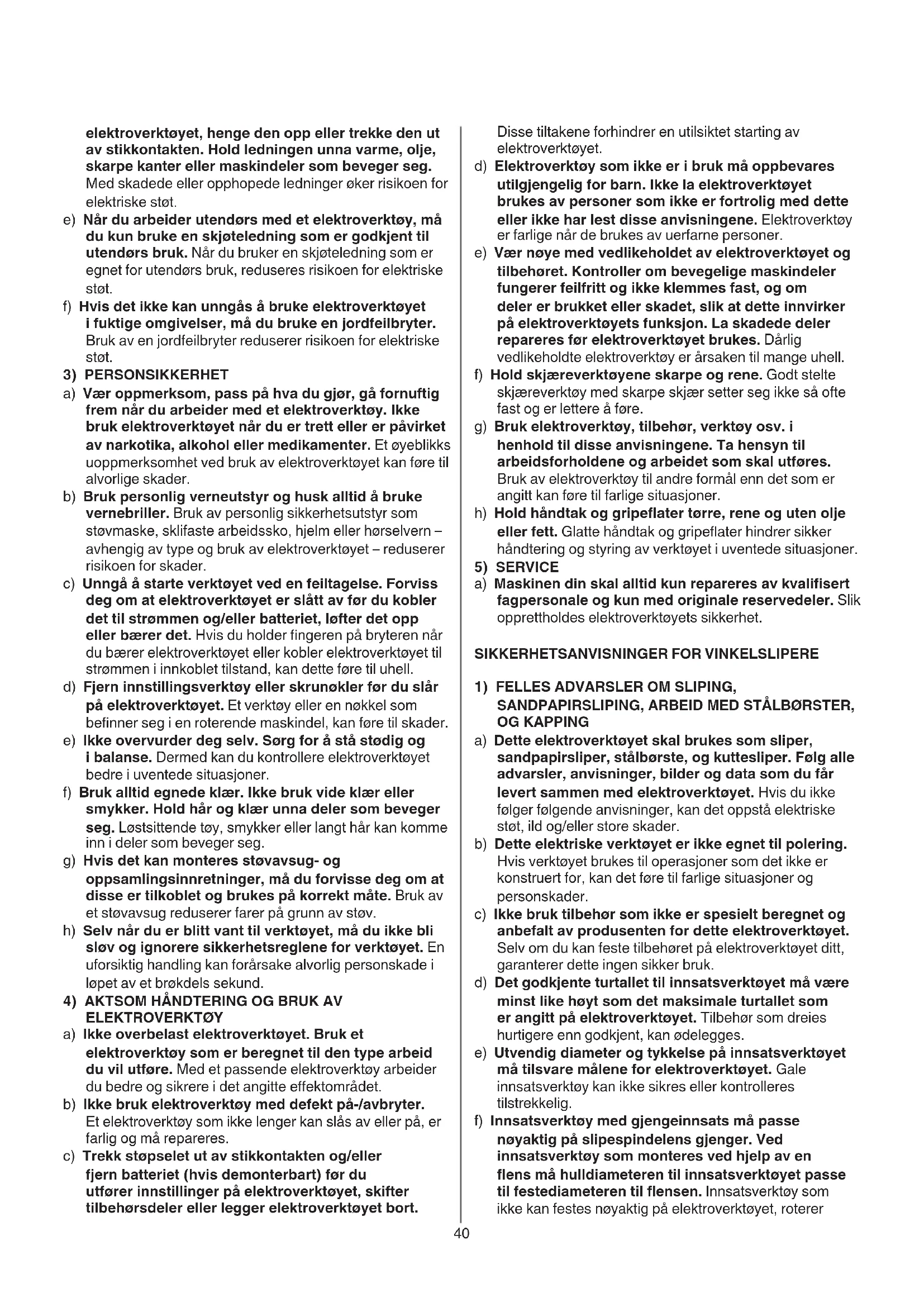 elektroverktøyet, henge den opp eller trekke den ut av stikkontakten. Hold ledningen unna varme, olje, skarpe kanter eller maskindeler som beveger seg. Med skadede eller opphopede ledninger øker risikoen for elektriske støt.

e) Når du arbeider utendørs med et elektroverktøy, må du kun bruke en skjøteledning som er godkjent til utendørs bruk. Når du bruker en skjøteledning som er egnet for utendørs bruk, reduseres risikoen for elektriske støt.

f) Hvis det ikke kan unngås å bruke elektroverktøyet i fuktige omgivelser, må du bruke en jordfeilbryter. Bruk av en jordfeilbryter reduserer risikoen for elektriske støt.

3) PERSONSIKKERHET

a) Vær oppmerksom, pass på hva du gjør, gå fornuftig frem når du arbeider med et elektroverktøy. Ikke bruk elektroverktøyet når du er trett eller er påvirket av narkotika, alkohol eller medikamenter. Et øyeblikks uoppmerksomhet ved bruk av elektroverktøyet kan føre til alvorlige skader.

b) Bruk personlig verneutstyr og husk alltid å bruke vernebriller. Bruk av personlig sikkerhetsutstyr som støvmaske, sklifaste arbeidssko, hjelm eller hørselvern – avhengig av type og bruk av elektroverktøyet – reduserer risikoen for skader.

c) Unngå å starte verktøyet ved en feiltagelse. Forviss deg om at elektroverktøyet er slått av før du kobler det til strømmen og/eller batteriet, løfter det opp eller bærer det. Hvis du holder fingeren på bryteren når du bærer elektroverktøyet eller kobler elektroverktøyet til strømmen i innkoblet tilstand, kan dette føre til uhell.

d) Fjern innstillingsverktøy eller skrunøkler før du slår på elektroverktøyet. Et verktøy eller en nøkkel som befinner seg i en roterende maskindel, kan føre til skader.

e) Ikke overvurder deg selv. Sørg for å stå stødig og i balanse. Dermed kan du kontrollere elektroverktøyet bedre i uventede situasjoner.

f) Bruk alltid egnede klær. Ikke bruk vide klær eller smykker. Hold hår og klær unna deler som beveger seg. Løstsittende tøy, smykker eller langt hår kan komme inn i deler som beveger seg.

g) Hvis det kan monteres støvavsug- og oppsamlingsinnretninger, må du forvisse deg om at disse er tilkoblet og brukes på korrekt måte. Bruk av et støvavsug reduserer farer på grunn av støv.

h) Selv når du er blitt vant til verktøyet, må du ikke bli sløv og ignorere sikkerhetsreglene for verktøyet. En uforsiktig handling kan forårsake alvorlig personskade i løpet av et brøkdels sekund.

4) AKTSOM HÅNDTERING OG BRUK AV ELEKTROVERKTØY

a) Ikke overbelast elektroverktøyet. Bruk et elektroverktøy som er beregnet til den type arbeid du vil utføre. Med et passende elektroverktøy arbeider du bedre og sikrere i det angitte effektområdet.

b) Ikke bruk elektroverktøy med defekt på-/avbryter. Et elektroverktøy som ikke lenger kan slås av eller på, er farlig og må repareres.

c) Trekk støpselet ut av stikkontakten og/eller fjern batteriet (hvis demonterbart) før du utfører innstillinger på elektroverktøyet, skifter tilbehørsdeler eller legger elektroverktøyet bort. Disse tiltakene forhindrer en utilsiktet starting av elektroverktøyet.

d) Elektroverktøy som ikke er i bruk må oppbevares utilgjengelig for barn. Ikke la elektroverktøyet brukes av personer som ikke er fortrolig med dette eller ikke har lest disse anvisningene. Elektroverktøy er farlige når de brukes av uerfarne personer.

e) Vær nøye med vedlikeholdet av elektroverktøyet og tilbehøret. Kontroller om bevegelige maskindeler fungerer feilfritt og ikke klemmes fast, og om deler er brukket eller skadet, slik at dette innvirker på elektroverktøyets funksjon. La skadede deler repareres før elektroverktøyet brukes. Dårlig vedlikeholdte elektroverktøy er årsaken til mange uhell.

f) Hold skjæreverktøyene skarpe og rene. Godt stelte skjæreverktøy med skarpe skjær setter seg ikke så ofte fast og er lettere å føre.

g) Bruk elektroverktøy, tilbehør, verktøy osv. i henhold til disse anvisningene. Ta hensyn til arbeidsforholdene og arbeidet som skal utføres. Bruk av elektroverktøy til andre formål enn det som er angitt kan føre til farlige situasjoner.

h) Hold håndtak og gripeflater tørre, rene og uten olje eller fett. Glatte håndtak og gripeflater hindrer sikker håndtering og styring av verktøyet i uventede situasjoner.

5) SERVICE

a) Maskinen din skal alltid kun repareres av kvalifisert fagpersonale og kun med originale reservedeler. Slik opprettholdes elektroverktøyets sikkerhet.

SIKKERHETSANVISNINGER FOR VINKELSLIPERE

1) FELLES ADVARSLER OM SLIPING, SANDPAPIRSLIPING, ARBEID MED STÅLBØRSTER, OG KAPPING

a) Dette elektroverktøyet skal brukes som sliper, sandpapirsliper, stålbørste, og kuttesliper. Følg alle advarsler, anvisninger, bilder og data som du får levert sammen med elektroverktøyet. Hvis du ikke følger følgende anvisninger, kan det oppstå elektriske støt, ild og/eller store skader.

b) Dette elektriske verktøyet er ikke egnet til polering. Hvis verktøyet brukes til operasjoner som det ikke er konstruert for, kan det føre til farlige situasjoner og personskader.

c) Ikke bruk tilbehør som ikke er spesielt beregnet og anbefalt av produsenten for dette elektroverktøyet. Selv om du kan feste tilbehøret på elektroverktøyet ditt, garanterer dette ingen sikker bruk.

d) Det godkjente turtallet til innsatsverktøyet må være minst like høyt som det maksimale turtallet som er angitt på elektroverktøyet. Tilbehør som dreies hurtigere enn godkjent, kan ødelegges.

e) Utvendig diameter og tykkelse på innsatsverktøyet må tilsvare målene for elektroverktøyet. Gale innsatsverktøy kan ikke sikres eller kontrolleres tilstrekkelig.

f) Innsatsverktøy med gjengeinnsats må passe nøyaktig på slipespindelens gjenger. Ved innsatsverktøy som monteres ved hjelp av en flens må hulldiameteren til innsatsverktøyet passe til festediameteren til flensen. Innsatsverktøy som ikke kan festes nøyaktig på elektroverktøyet, roterer

40